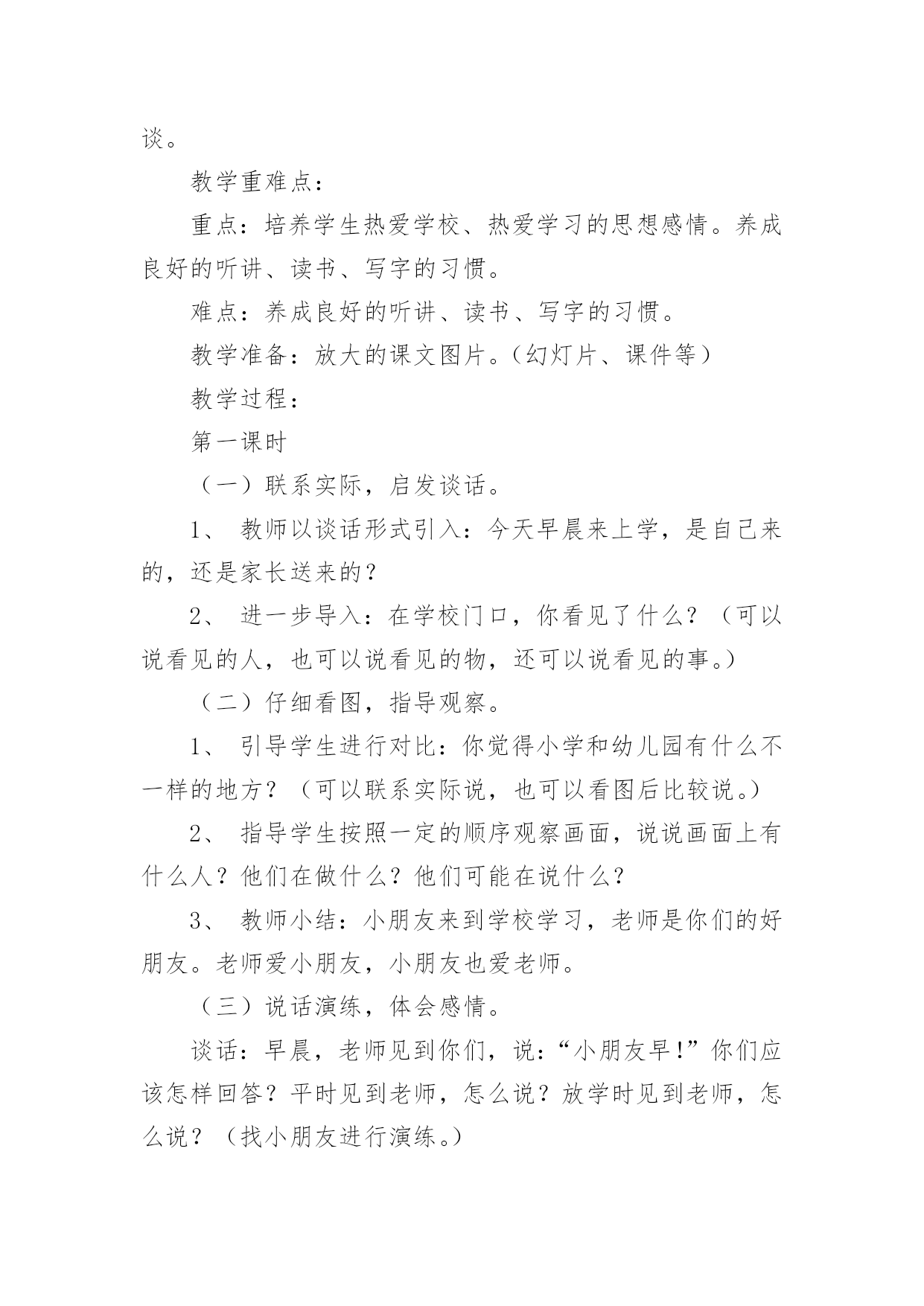 谈。

教学重难点：

重点：培养学生热爱学校、热爱学习的思想感情。养成良好的听讲、读书、写字的习惯。

难点：养成良好的听讲、读书、写字的习惯。

教学准备：放大的课文图片。（幻灯片、课件等）

教学过程：

第一课时

（一）联系实际，启发谈话。

1、 教师以谈话形式引入：今天早晨来上学，是自己来的，还是家长送来的？

2、 进一步导入：在学校门口，你看见了什么？（可以说看见的人，也可以说看见的物，还可以说看见的事。）

（二）仔细看图，指导观察。

1、 引导学生进行对比：你觉得小学和幼儿园有什么不一样的地方？（可以联系实际说，也可以看图后比较说。）

2、 指导学生按照一定的顺序观察画面，说说画面上有什么人？他们在做什么？他们可能在说什么？

3、 教师小结：小朋友来到学校学习，老师是你们的好朋友。老师爱小朋友，小朋友也爱老师。

（三）说话演练，体会感情。

谈话：早晨，老师见到你们，说：“小朋友早！”你们应该怎样回答？平时见到老师，怎么说？放学时见到老师，怎么说？（找小朋友进行演练。）